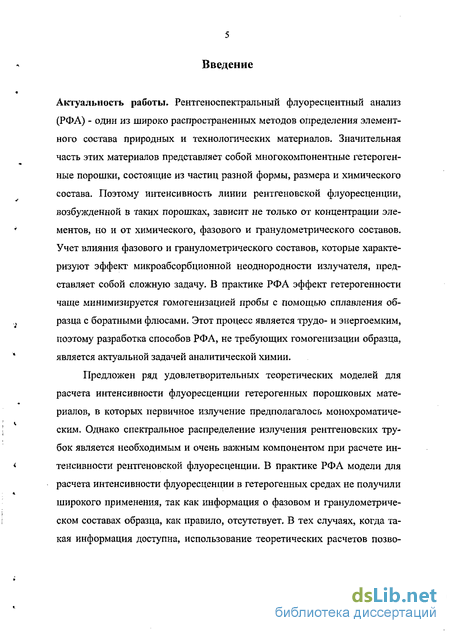 5

Введение

Актуальность работы. Рентгеноспектральный флуоресцентный анализ (РФА) - один из широко распространенных методов определения элементного состава природных и технологических материалов. Значительная часть этих материалов представляет собой многокомпонентные гетерогенные порошки, состоящие из частиц разной формы, размера и химического состава. Поэтому интенсивность линии рентгеновской флуоресценции, возбужденной в таких порошках, зависит не только от концентрации элементов, но и от химического, фазового и гранулометрического составов. Учет влияния фазового и гранулометрического составов, которые характеризуют эффект микроабсорбционной неоднородности излучателя, представляет собой сложную задачу. В практике РФА эффект гетерогенности чаще минимизируется гомогенизацией пробы с помощью сплавления образца с боратными флюсами. Этот процесс является трудо- и энергоемким, поэтому разработка способов РФА, не требующих гомогенизации образца, является актуальной задачей аналитической химии.

Предложен ряд удовлетворительных теоретических моделей для расчета интенсивности флуоресценции гетерогенных порошковых материалов, в которых первичное излучение предполагалось монохроматическим. Однако спектральное распределение излучения рентгеновских трубок является необходимым и очень важным компонентом при расчете интенсивности рентгеновской флуоресценции. В практике РФА модели для расчета интенсивности флуоресценции в гетерогенных средах не получили широкого применения, так как информация о фазовом и гранулометрическом составах образца, как правило, отсутствует. В тех случаях, когда такая информация доступна, использование теоретических расчетов позво-

dsLib.net
библиотека диссертаций